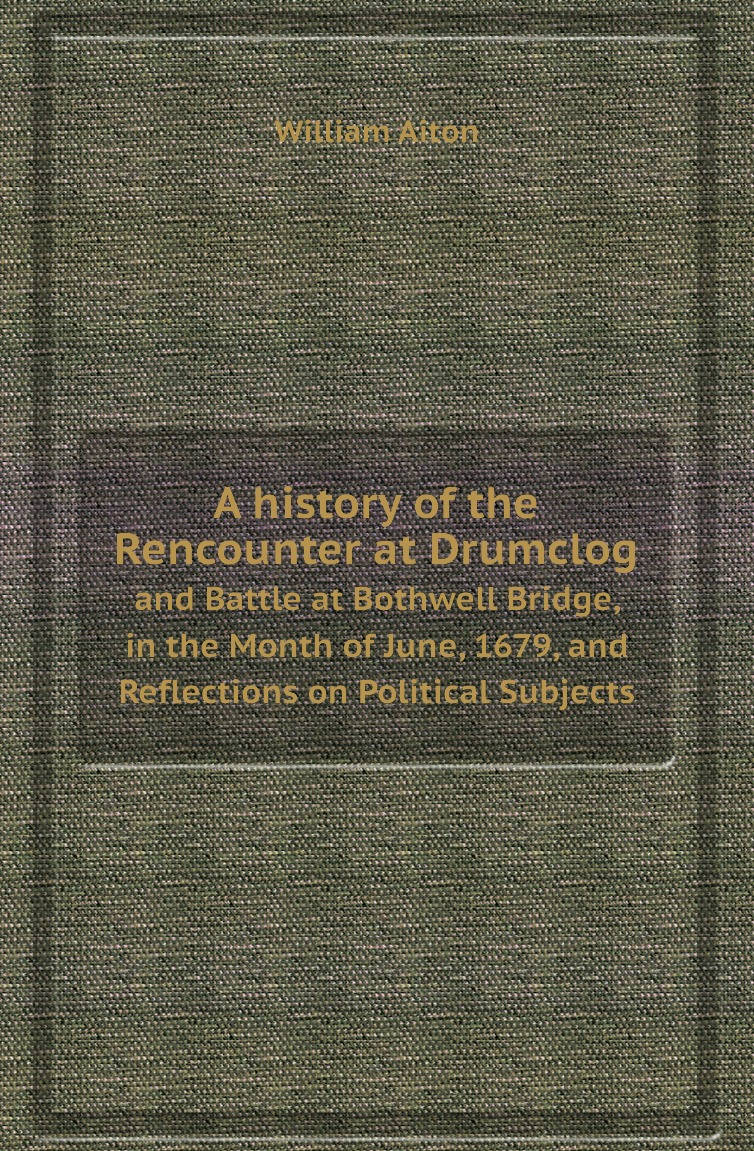 William Aiton

A history of the Rencounter at Drumclog

and Battle at Bothwell Bridge, in the Month of June, 1679, and Reflections on Political Subjects